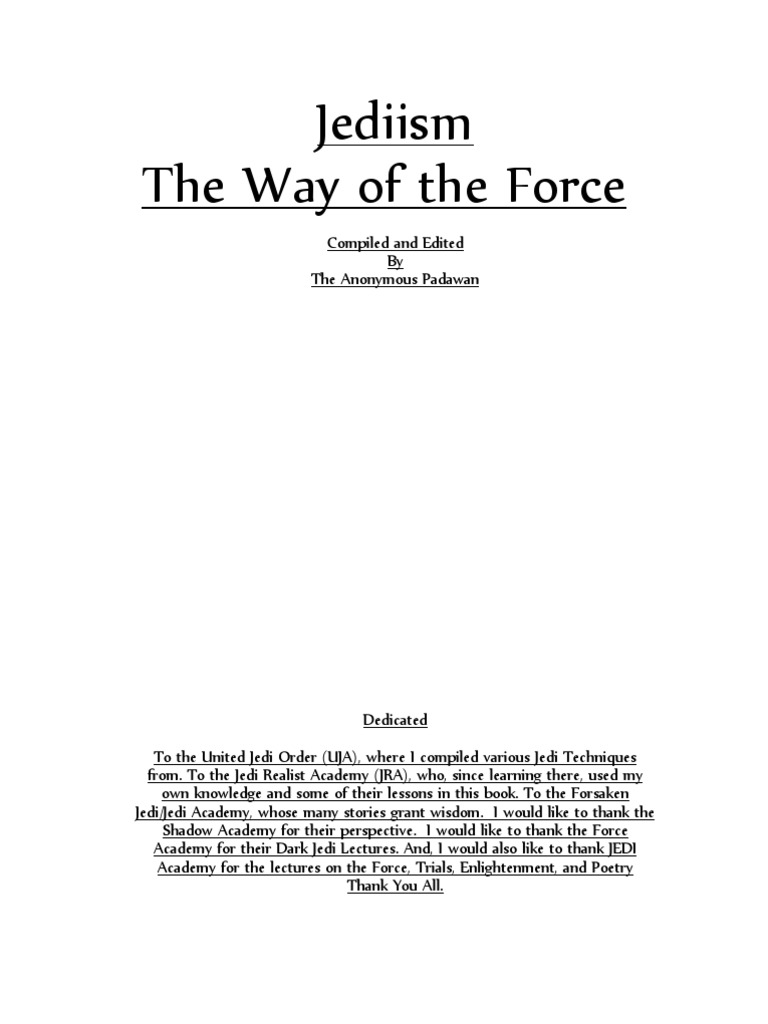 Jediism
The Way of the Force

Compiled and Edited
By
The Anonymous Padawan

Dedicated

To the United Jedi Order (UJA), where I compiled various Jedi Techniques from. To the Jedi Realist Academy (JRA), who, since learning there, used my own knowledge and some of their lessons in this book. To the Forsaken Jedi/Jedi Academy, whose many stories grant wisdom. I would like to thank the Shadow Academy for their perspective. I would like to thank the Force Academy for their Dark Jedi Lectures. And, I would also like to thank JEDI Academy for the lectures on the Force, Trials, Enlightenment, and Poetry
Thank You All.